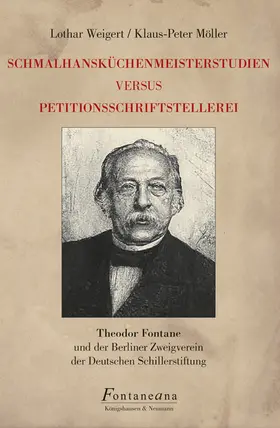 Lothar Weigert / Klaus-Peter Möller

SCHMALHANSKÜCHENMEISTERSTUDIEN
VERSUS
PETITIONSSCHRIFTSTELLEREI

Theodor Fontane
und der Berliner Zweigverein
der Deutschen Schillerstiftung

Fontaneana
Königshausen & Neumann